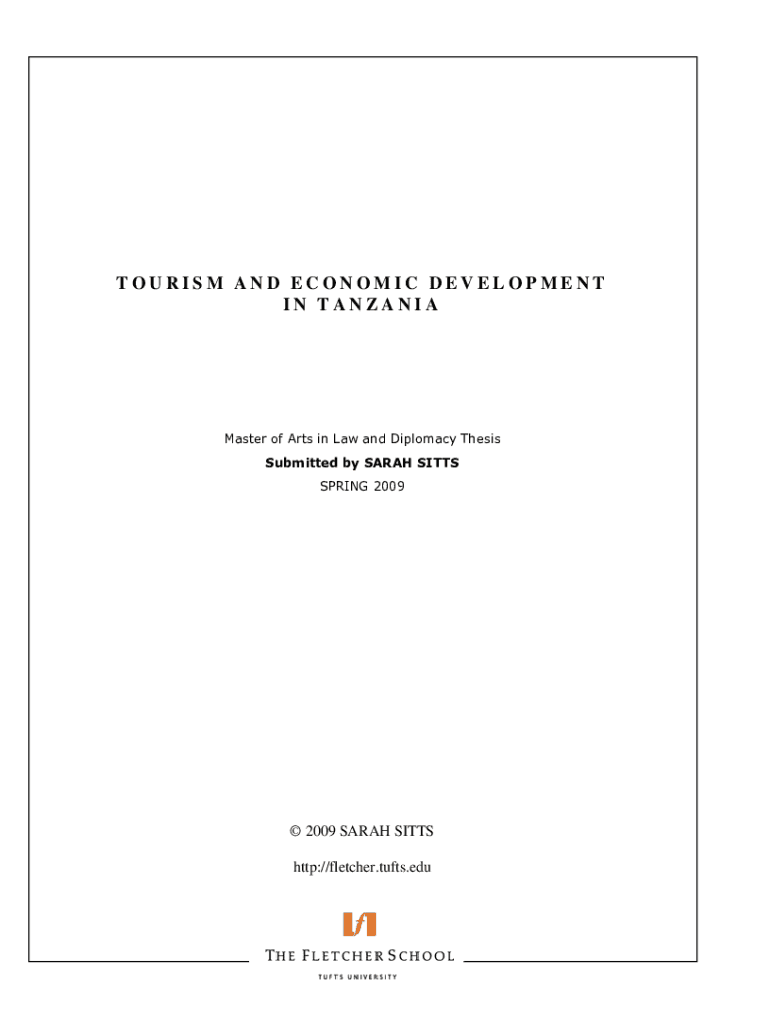 TOURISM AND ECONOMIC DEVELOPMENT
IN TANZANIA

Master of Arts in Law and Diplomacy Thesis
Submitted by SARAH SITTS
SPRING 2009

© 2009 SARAH SITTS
http://fletcher.tufts.edu

THE FLETCHER SCHOOL
TUFTS UNIVERSITY